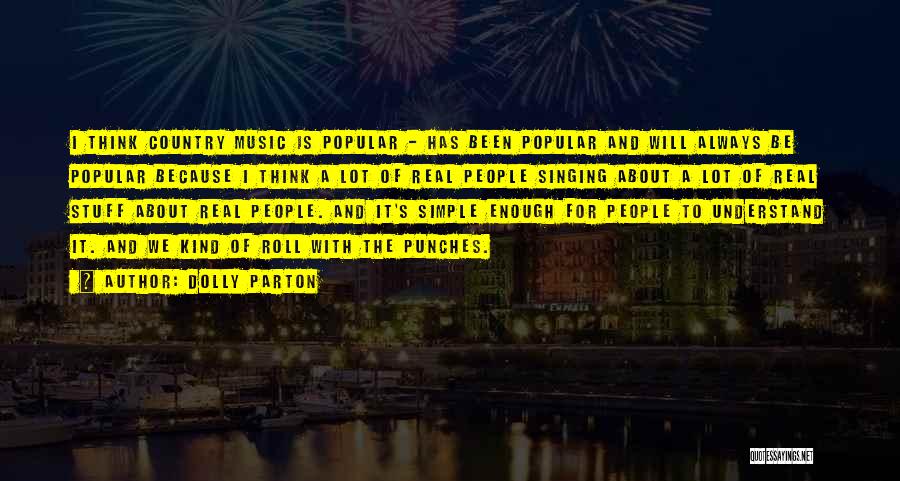 I THINK COUNTRY MUSIC IS POPULAR - HAS BEEN POPULAR AND WILL ALWAYS BE POPULAR BECAUSE I THINK A LOT OF REAL PEOPLE SINGING ABOUT A LOT OF REAL STUFF ABOUT REAL PEOPLE. AND IT'S SIMPLE ENOUGH FOR PEOPLE TO UNDERSTAND IT. AND WE KIND OF ROLL WITH THE PUNCHES.

AUTHOR: DOLLY PARTON

QUOTESSAYINGS.NET